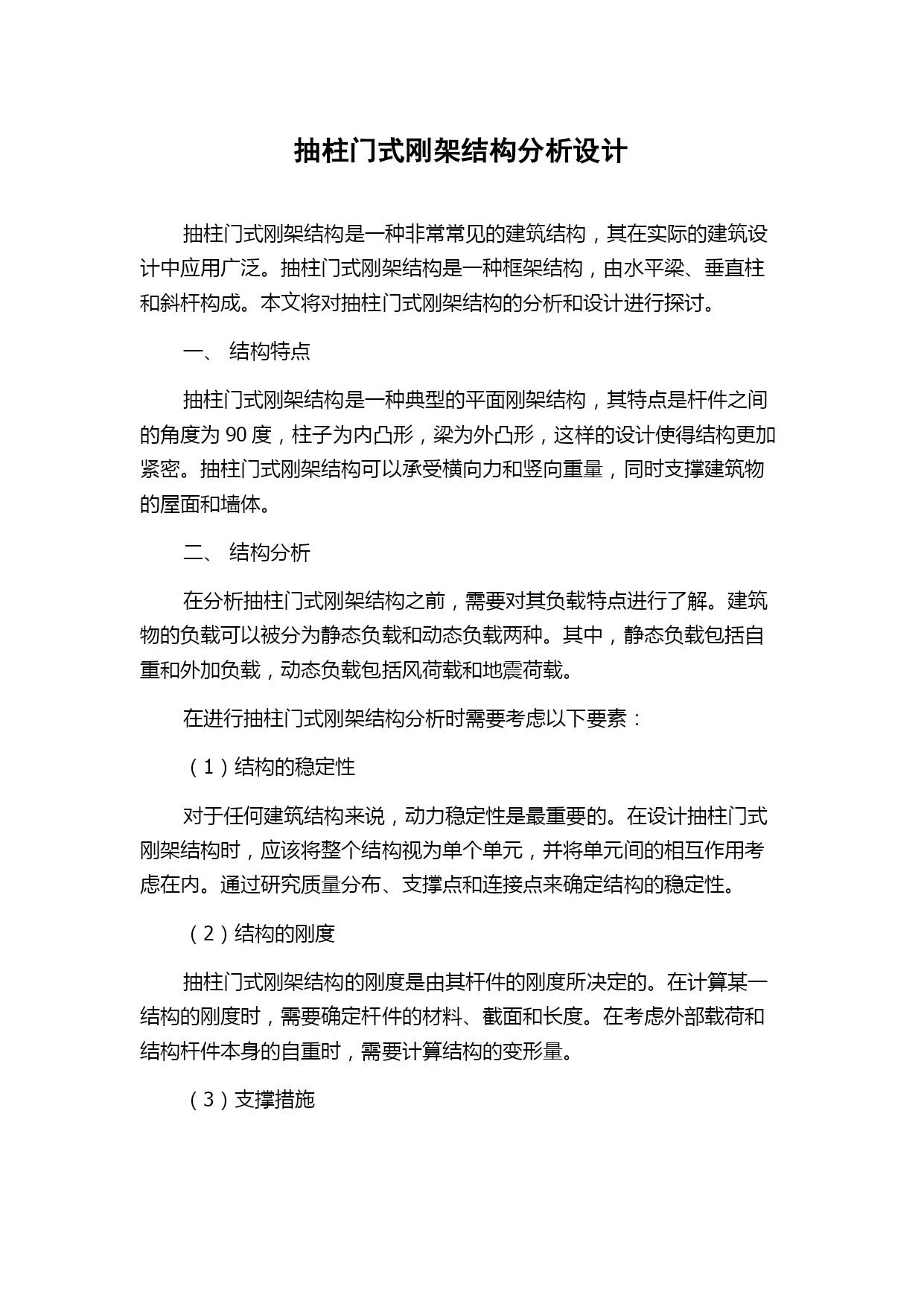 抽柱门式刚架结构分析设计

抽柱门式刚架结构是一种非常常见的建筑结构，其在实际的建筑设计中应用广泛。抽柱门式刚架结构是一种框架结构，由水平梁、垂直柱和斜杆构成。本文将对抽柱门式刚架结构的分析和设计进行探讨。

一、 结构特点

抽柱门式刚架结构是一种典型的平面刚架结构，其特点是杆件之间的角度为 90 度，柱子为内凸形，梁为外凸形，这样的设计使得结构更加紧密。抽柱门式刚架结构可以承受横向力和竖向重量，同时支撑建筑物的屋面和墙体。

二、 结构分析

在分析抽柱门式刚架结构之前，需要对其负载特点进行了解。建筑物的负载可以被分为静态负载和动态负载两种。其中，静态负载包括自重和外加负载，动态负载包括风荷载和地震荷载。

在进行抽柱门式刚架结构分析时需要考虑以下要素：

（1）结构的稳定性

对于任何建筑结构来说，动力稳定性是最重要的。在设计抽柱门式刚架结构时，应该将整个结构视为单个单元，并将单元间的相互作用考虑在内。通过研究质量分布、支撑点和连接点来确定结构的稳定性。

（2）结构的刚度

抽柱门式刚架结构的刚度是由其杆件的刚度所决定的。在计算某一结构的刚度时，需要确定杆件的材料、截面和长度。在考虑外部载荷和结构杆件本身的自重时，需要计算结构的变形量。

（3）支撑措施